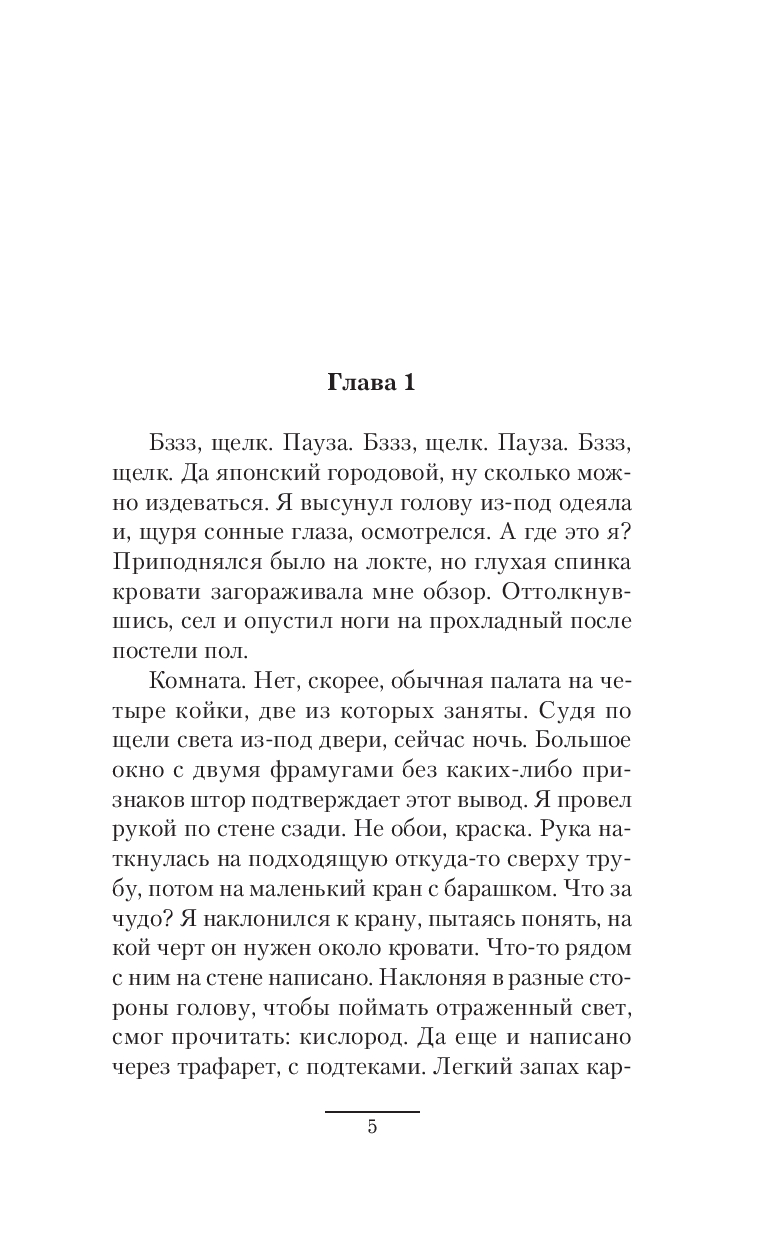 Глава 1

Бззз, щелк. Пауза. Бззз, щелк. Пауза. Бззз, щелк. Да японский городовой, ну сколько можно издеваться. Я высунул голову из-под одеяла и, щуря сонные глаза, осмотрелся. А где это я? Приподнялся было на локте, но глухая спинка кровати загораживала мне обзор. Оттолкнувшись, сел и опустил ноги на прохладный после постели пол.

Комната. Нет, скорее, обычная палата на четыре койки, две из которых заняты. Судя по щели света из-под двери, сейчас ночь. Большое окно с двумя фрамугами без каких-либо признаков штор подтверждает этот вывод. Я провел рукой по стене сзади. Не обои, краска. Рука наткнулась на подходящую откуда-то сверху трубу, потом на маленький кран с барашком. Что за чудо? Я наклонился к крану, пытаясь понять, на кой черт он нужен около кровати. Что-то рядом с ним на стене написано. Наклоняя в разные стороны голову, чтобы поймать отраженный свет, смог прочитать: кислород. Да еще и написано через трафарет, с подтеками. Легкий запах кар-

5